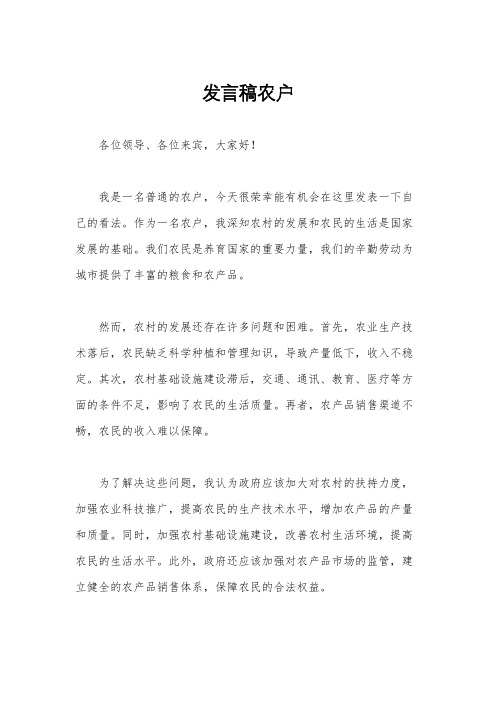 发言稿农户

各位领导、各位来宾，大家好！

我是一名普通的农户，今天很荣幸能有机会在这里发表一下自己的看法。作为一名农户，我深知农村的发展和农民的生活是国家发展的基础。我们农民是养育国家的重要力量，我们的辛勤劳动为城市提供了丰富的粮食和农产品。

然而，农村的发展还存在许多问题和困难。首先，农业生产技术落后，农民缺乏科学种植和管理知识，导致产量低下，收入不稳定。其次，农村基础设施建设滞后，交通、通讯、教育、医疗等方面的条件不足，影响了农民的生活质量。再者，农产品销售渠道不畅，农民的收入难以保障。

为了解决这些问题，我认为政府应该加大对农村的扶持力度，加强农业科技推广，提高农民的生产技术水平，增加农产品的产量和质量。同时，加强农村基础设施建设，改善农村生活环境，提高农民的生活水平。此外，政府还应该加强对农产品市场的监管，建立健全的农产品销售体系，保障农民的合法权益。